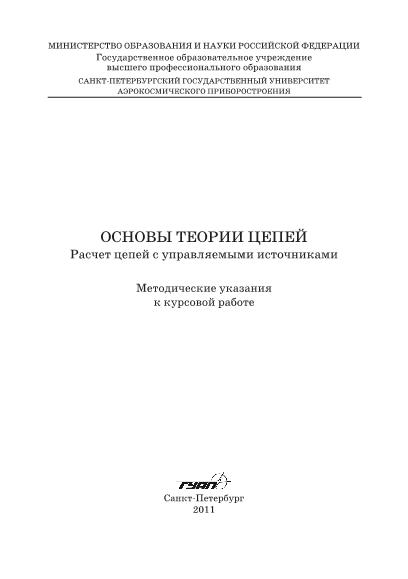 МИНИСТЕРСТВО ОБРАЗОВАНИЯ И НАУКИ РОССИЙСКОЙ ФЕДЕРАЦИИ
Государственное образовательное учреждение
высшего профессионального образования
САНКТ-ПЕТЕРБУРГСКИЙ ГОСУДАРСТВЕННЫЙ УНИВЕРСИТЕТ
АЭРОКОСМИЧЕСКОГО ПРИБОРОСТРОЕНИЯ

ОСНОВЫ ТЕОРИИ ЦЕПЕЙ
Расчет цепей с управляемыми источниками

Методические указания
к курсовой работе

ГУАП

Санкт-Петербург
2011